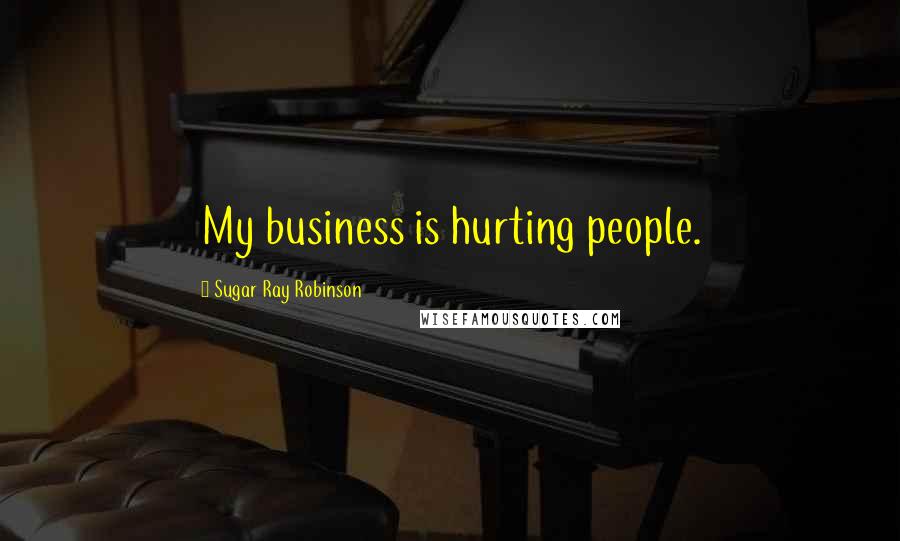 My business is hurting people.

Sugar Ray Robinson

WISEFAMOUSQUOTES.COM